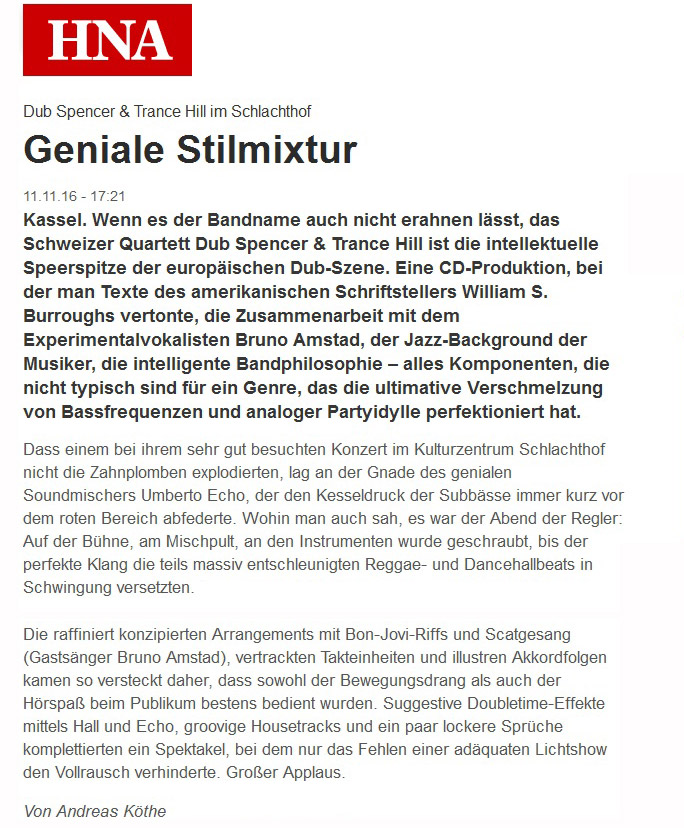 HNA

Dub Spencer & Trance Hill im Schlachthof

Geniale Stilmixtur

11.11.16 - 17:21

Kassel. Wenn es der Bandname auch nicht erahnen lässt, das Schweizer Quartett Dub Spencer & Trance Hill ist die intellektuelle Speerspitze der europäischen Dub-Szene. Eine CD-Produktion, bei der man Texte des amerikanischen Schriftstellers William S. Burroughs vertonte, die Zusammenarbeit mit dem Experimentalvokalisten Bruno Amstad, der Jazz-Background der Musiker, die intelligente Bandphilosophie – alles Komponenten, die nicht typisch sind für ein Genre, das die ultimative Verschmelzung von Bassfrequenzen und analoger Partyidylle perfektioniert hat.

Dass einem bei ihrem sehr gut besuchten Konzert im Kulturzentrum Schlachthof nicht die Zahnplomben explodierten, lag an der Gnade des genialen Soundmischers Umberto Echo, der den Kesseldruck der Subbässe immer kurz vor dem roten Bereich abfederte. Wohin man auch sah, es war der Abend der Regler: Auf der Bühne, am Mischpult, an den Instrumenten wurde geschraubt, bis der perfekte Klang die teils massiv entschleunigten Reggae- und Dancehallbeats in Schwingung versetzten.

Die raffiniert konzipierten Arrangements mit Bon-Jovi-Riffs und Scatgesang (Gastsänger Bruno Amstad), vertrackten Takteinheiten und illustren Akkordfolgen kamen so versteckt daher, dass sowohl der Bewegungsdrang als auch der Hörspaß beim Publikum bestens bedient wurden. Suggestive Doubletime-Effekte mittels Hall und Echo, groovige Housetracks und ein paar lockere Sprüche komplettierten ein Spektakel, bei dem nur das Fehlen einer adäquaten Lichtshow den Vollrausch verhinderte. Großer Applaus.

Von Andreas Köthe